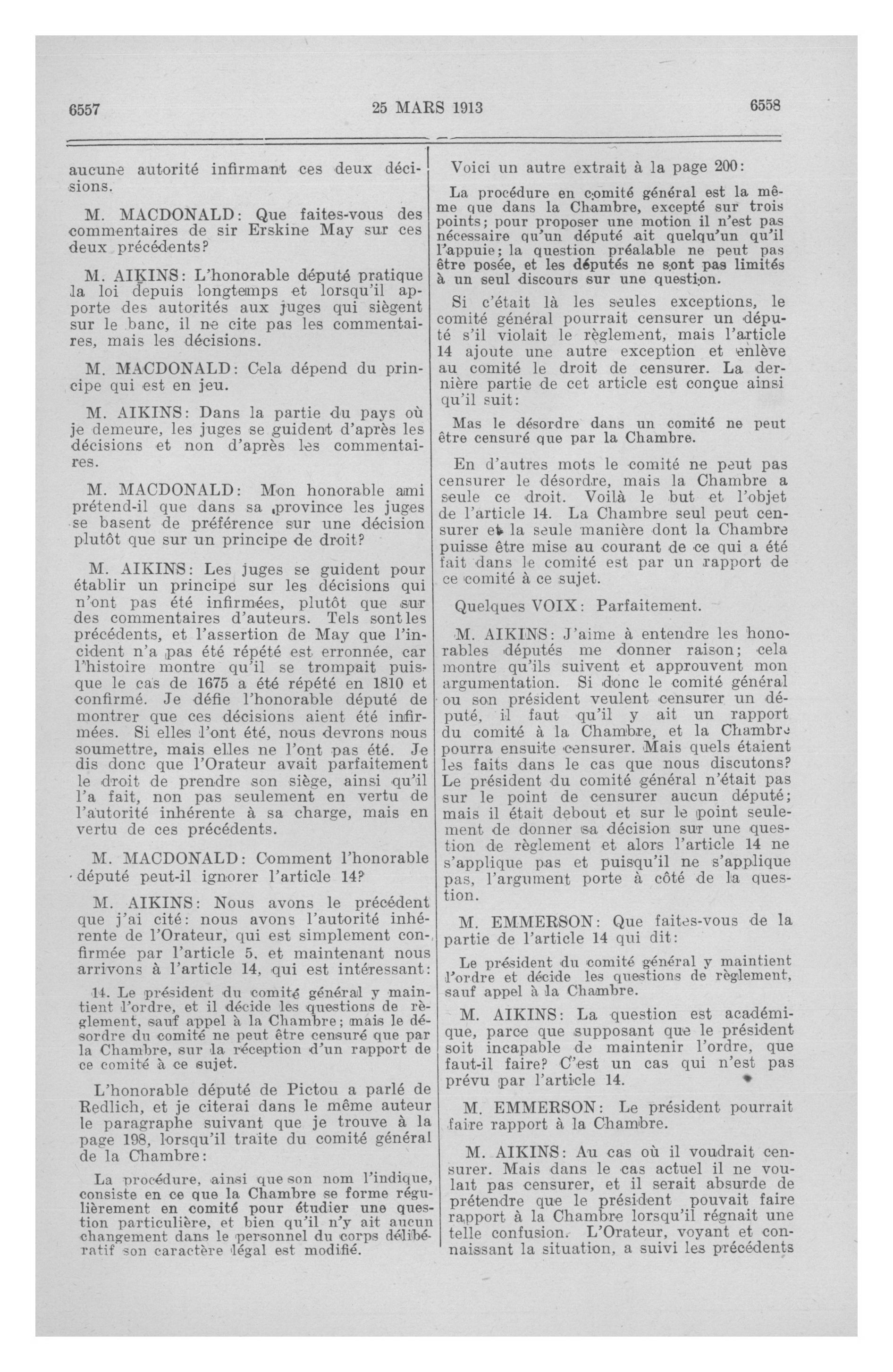 6557 25 MARS 1913 6558

aucune autorité infirmant ces deux décisions.

M. MACDONALD: Que faites-vous des commentaires de sir Erskine May sur ces deux précédents?

M. AIKINS: L'honorable député pratique la loi depuis longtemps et lorsqu'il apporte des autorités aux juges qui siègent sur le banc, il ne cite pas les commentaires, mais les décisions.

M. MACDONALD: Cela dépend du principe qui est en jeu.

M. AIKINS: Dans la partie du pays où je demeure, les juges se guident d'après les décisions et non d'après les commentaires.

M. MACDONALD: Mon honorable ami prétend-il que dans sa province les juges se basent de préférence sur une décision plutôt que sur un principe de droit?

M. AIKINS: Les juges se guident pour établir un principe sur les décisions qui n'ont pas été infirmées, plutôt que sur des commentaires d'auteurs. Tels sont les précédents, et l'assertion de May que l'incident n'a pas été répété est erronée, car l'histoire montre qu'il se trompait puisque le cas de 1675 a été répété en 1810 et confirmé. Je défie l'honorable député de montrer que ces décisions aient été infirmées. Si elles l'ont été, nous devrons nous soumettre, mais elles ne l'ont pas été. Je dis donc que l'Orateur avait parfaitement le droit de prendre son siège, ainsi qu'il l'a fait, non pas seulement en vertu de l'autorité inhérente à sa charge, mais en vertu de ces précédents.

M. MACDONALD: Comment l'honorable député peut-il ignorer l'article 14?

M. AIKINS: Nous avons le précédent que j'ai cité: nous avons l'autorité inhérente de l'Orateur, qui est simplement confirmée par l'article 5, et maintenant nous arrivons à l'article 14, qui est intéressant:

14. Le président du comité général y maintient l'ordre, et il décide les questions de règlement, sauf appel à la Chambre; mais le désordre du comité ne peut être censuré que par la Chambre, sur la réception d'un rapport de ce comité à ce sujet.

L'honorable député de Pictou a parlé de Redlich, et je citerai dans le même auteur le paragraphe suivant que je trouve à la page 198, lorsqu'il traite du comité général de la Chambre:

La procédure, ainsi que son nom l'indique, consiste en ce que la Chambre se forme régulièrement en comité pour étudier une question particulière, et bien qu'il n'y ait aucun changement dans le personnel du corps délibératif son caractère légal est modifié.

Voici un autre extrait à la page 200:

La procédure en comité général est la même que dans la Chambre, excepté sur trois points; pour proposer une motion il n'est pas nécessaire qu'un député ait quelqu'un qu'il l'appuie; la question préalable ne peut pas être posée, et les députés ne sont pas limités à un seul discours sur une question.

Si c'était là les seules exceptions, le comité général pourrait censurer un député s'il violait le règlement, mais l'article 14 ajoute une autre exception et enlève au comité le droit de censurer. La dernière partie de cet article est conçue ainsi qu'il suit:

Mas le désordre dans un comité ne peut être censuré que par la Chambre.

En d'autres mots le comité ne peut pas censurer le désordre, mais la Chambre a seule ce droit. Voilà le but et l'objet de l'article 14. La Chambre seul peut censurer et la seule manière dont la Chambre puisse être mise au courant de ce qui a été fait dans le comité est par un rapport de ce comité à ce sujet.

Quelques VOIX: Parfaitement.

M. AIKINS: J'aime à entendre les honorables députés me donner raison; cela montre qu'ils suivent et approuvent mon argumentation. Si donc le comité général ou son président veulent censurer un député, il faut qu'il y ait un rapport du comité à la Chambre, et la Chambre pourra ensuite censurer. Mais quels étaient les faits dans le cas que nous discutons? Le président du comité général n'était pas sur le point de censurer aucun député; mais il était debout et sur le point seulement de donner sa décision sur une question de règlement et alors l'article 14 ne s'applique pas et puisqu'il ne s'applique pas, l'argument porte à côté de la question.

M. EMMERSON: Que faites-vous de la partie de l'article 14 qui dit:

Le président du comité général y maintient l'ordre et décide les questions de règlement, sauf appel à la Chambre.

M. AIKINS: La question est académique, parce que supposant que le président soit incapable de maintenir l'ordre, que faut-il faire? C'est un cas qui n'est pas prévu par l'article 14.

M. EMMERSON: Le président pourrait faire rapport à la Chambre.

M. AIKINS: Au cas où il voudrait censurer. Mais dans le cas actuel il ne voulait pas censurer, et il serait absurde de prétendre que le président pouvait faire rapport à la Chambre lorsqu'il régnait une telle confusion. L'Orateur, voyant et connaissant la situation, a suivi les précédents